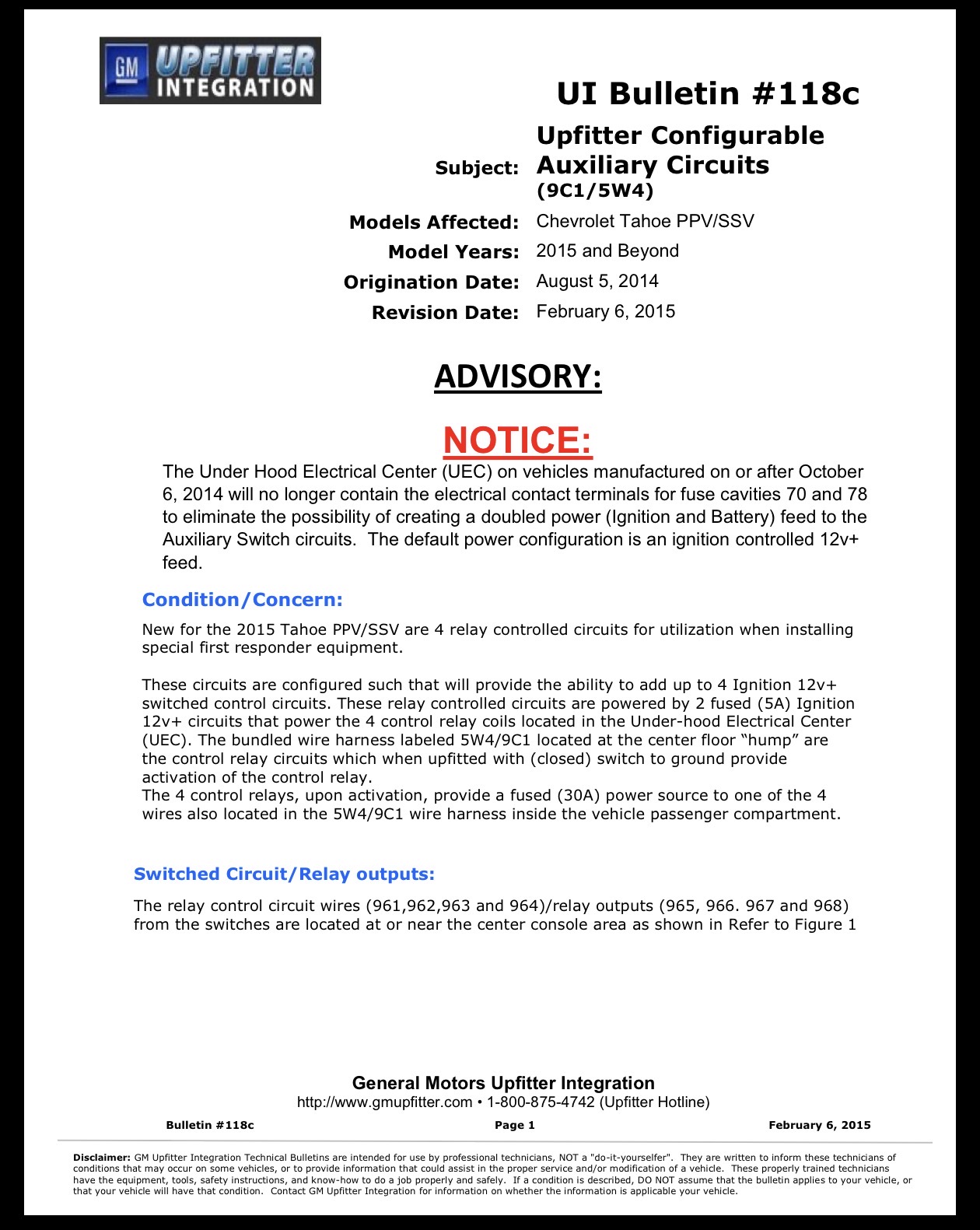 GM UPFITTER INTEGRATION

UI Bulletin #118c

Subject: Upfitter Configurable Auxiliary Circuits (9C1/5W4)

Models Affected: Chevrolet Tahoe PPV/SSV

Model Years: 2015 and Beyond

Origination Date: August 5, 2014

Revision Date: February 6, 2015

ADVISORY:

NOTICE:

The Under Hood Electrical Center (UEC) on vehicles manufactured on or after October 6, 2014 will no longer contain the electrical contact terminals for fuse cavities 70 and 78 to eliminate the possibility of creating a doubled power (Ignition and Battery) feed to the Auxiliary Switch circuits. The default power configuration is an ignition controlled 12v+ feed.

Condition/Concern:

New for the 2015 Tahoe PPV/SSV are 4 relay controlled circuits for utilization when installing special first responder equipment.

These circuits are configured such that will provide the ability to add up to 4 Ignition 12v+ switched control circuits. These relay controlled circuits are powered by 2 fused (5A) Ignition 12v+ circuits that power the 4 control relay coils located in the Under-hood Electrical Center (UEC). The bundled wire harness labeled 5W4/9C1 located at the center floor "hump" are the control relay circuits which when upfitted with (closed) switch to ground provide activation of the control relay.
The 4 control relays, upon activation, provide a fused (30A) power source to one of the 4 wires also located in the 5W4/9C1 wire harness inside the vehicle passenger compartment.

Switched Circuit/Relay outputs:

The relay control circuit wires (961,962,963 and 964)/relay outputs (965, 966. 967 and 968) from the switches are located at or near the center console area as shown in Refer to Figure 1

General Motors Upfitter Integration
http://www.gmupfitter.com • 1-800-875-4742 (Upfitter Hotline)

Bulletin #118c Page 1 February 6, 2015

Disclaimer: GM Upfitter Integration Technical Bulletins are intended for use by professional technicians, NOT a "do-it-yourselfer". They are written to inform these technicians of conditions that may occur on some vehicles, or to provide information that could assist in the proper service and/or modification of a vehicle. These properly trained technicians have the equipment, tools, safety instructions, and know-how to do a job properly and safely. If a condition is described, DO NOT assume that the bulletin applies to your vehicle, or that your vehicle will have that condition. Contact GM Upfitter Integration for information on whether the information is applicable your vehicle.